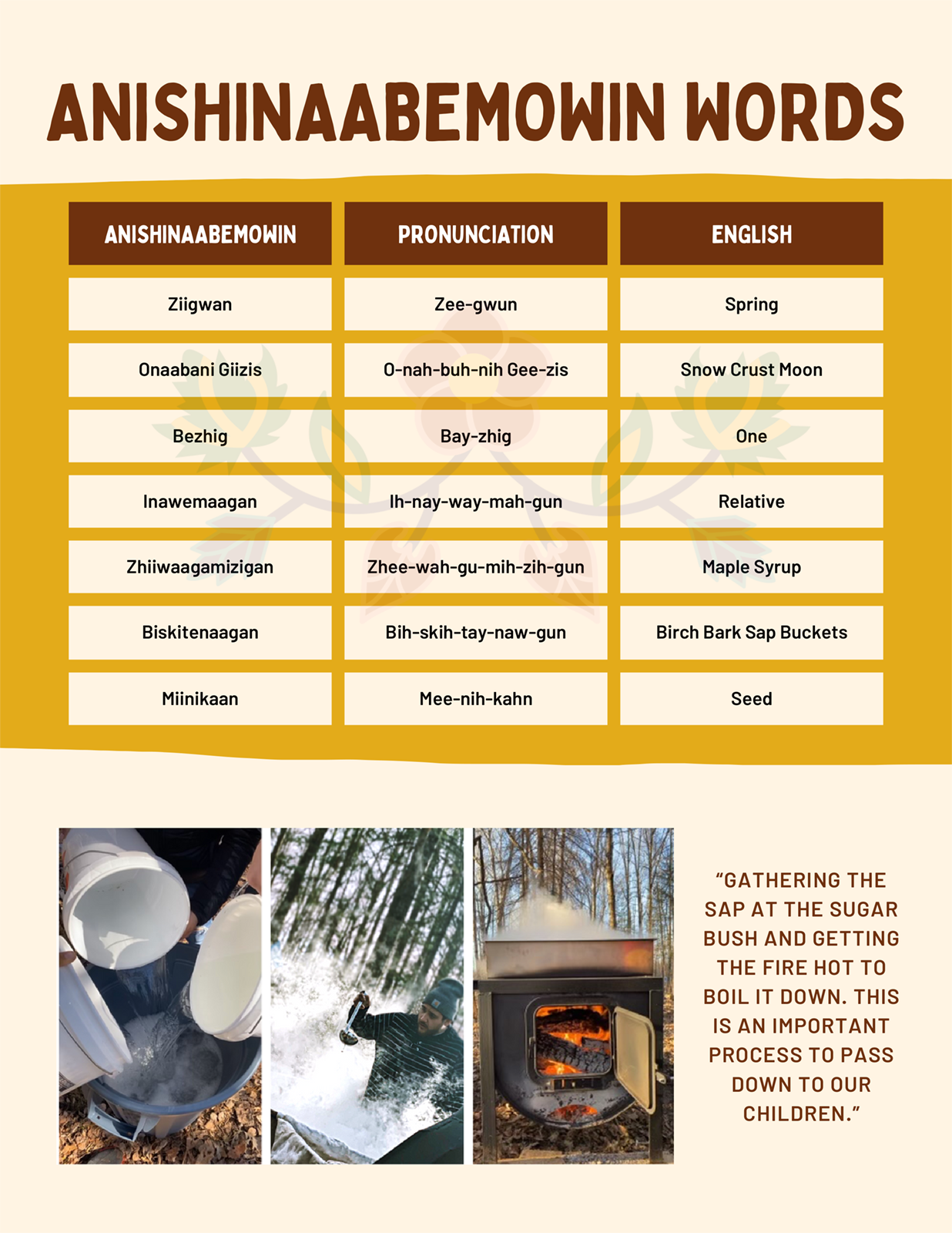 ANISHINAABEMOWIN WORDS

| ANISHINAABEMOWIN | PRONUNCIATION | ENGLISH |
|---|---|---|
| Ziigwan | Zee-gwun | Spring |
| Onaabani Giizis | O-nah-buh-nih Gee-zis | Snow Crust Moon |
| Bezhig | Bay-zhig | One |
| Inawemaagan | Ih-nay-way-mah-gun | Relative |
| Zhiiwaagamizigan | Zhee-wah-gu-mih-zih-gun | Maple Syrup |
| Biskitenaagan | Bih-skih-tay-naw-gun | Birch Bark Sap Buckets |
| Miinikaan | Mee-nih-kahn | Seed |

“GATHERING THE SAP AT THE SUGAR BUSH AND GETTING THE FIRE HOT TO BOIL IT DOWN. THIS IS AN IMPORTANT PROCESS TO PASS DOWN TO OUR CHILDREN.”